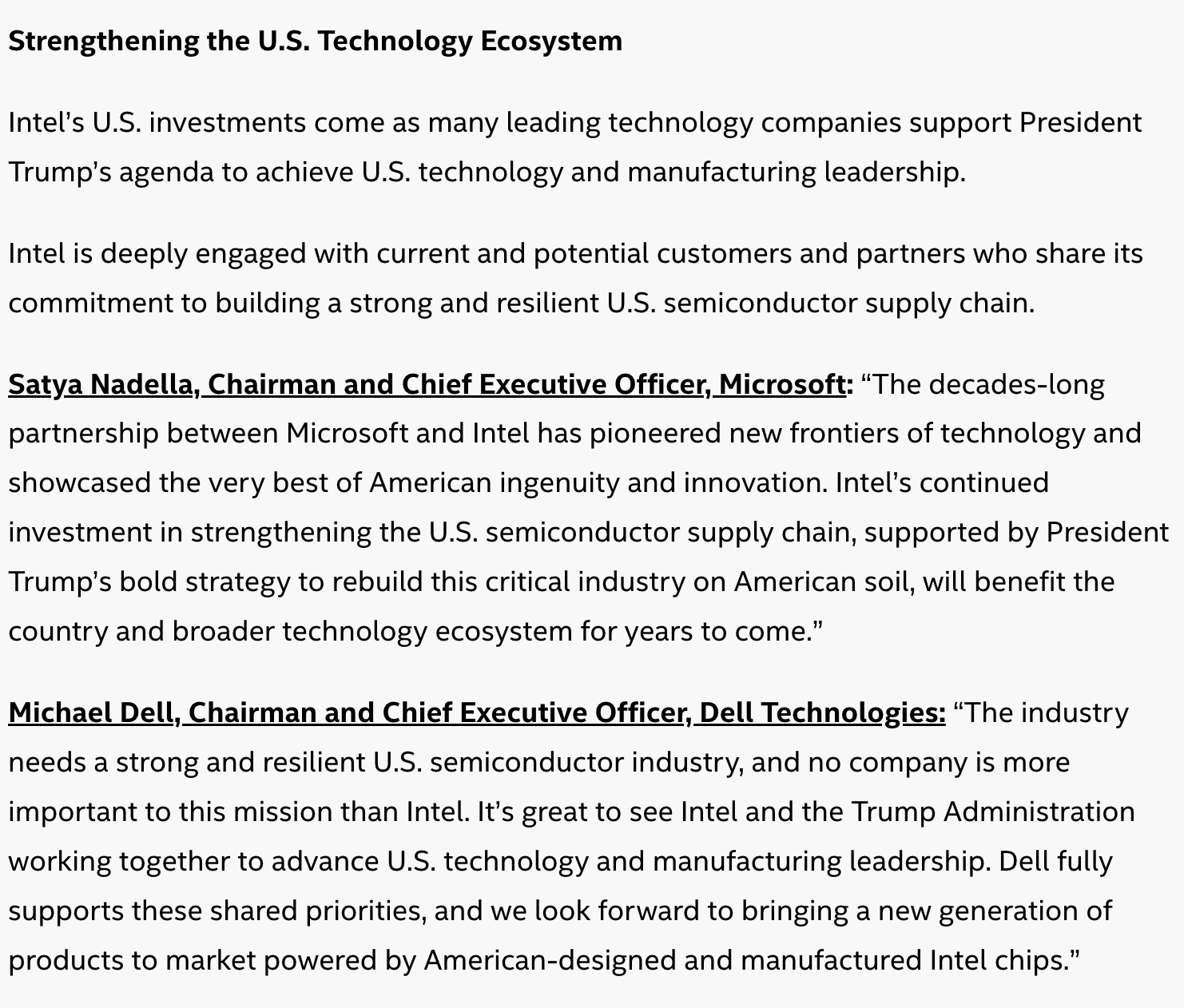 Strengthening the U.S. Technology Ecosystem

Intel’s U.S. investments come as many leading technology companies support President Trump’s agenda to achieve U.S. technology and manufacturing leadership.

Intel is deeply engaged with current and potential customers and partners who share its commitment to building a strong and resilient U.S. semiconductor supply chain.

Satya Nadella, Chairman and Chief Executive Officer, Microsoft: “The decades-long partnership between Microsoft and Intel has pioneered new frontiers of technology and showcased the very best of American ingenuity and innovation. Intel’s continued investment in strengthening the U.S. semiconductor supply chain, supported by President Trump’s bold strategy to rebuild this critical industry on American soil, will benefit the country and broader technology ecosystem for years to come.”

Michael Dell, Chairman and Chief Executive Officer, Dell Technologies: “The industry needs a strong and resilient U.S. semiconductor industry, and no company is more important to this mission than Intel. It’s great to see Intel and the Trump Administration working together to advance U.S. technology and manufacturing leadership. Dell fully supports these shared priorities, and we look forward to bringing a new generation of products to market powered by American-designed and manufactured Intel chips.”